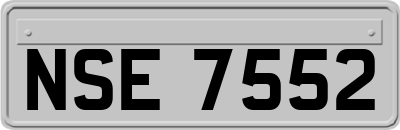 NSE 7552